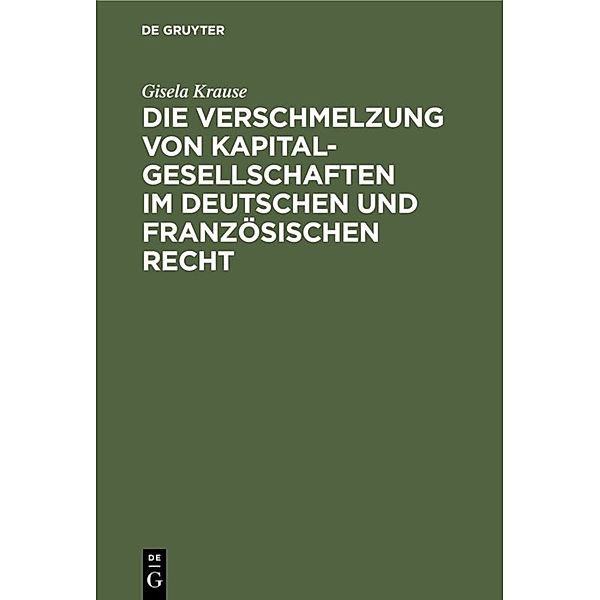 DE GRUYTER

Gisela Krause

DIE VERSCHMELZUNG VON KAPITALGESELLSCHAFTEN IM DEUTSCHEN UND FRANZÖSISCHEN RECHT

DE G